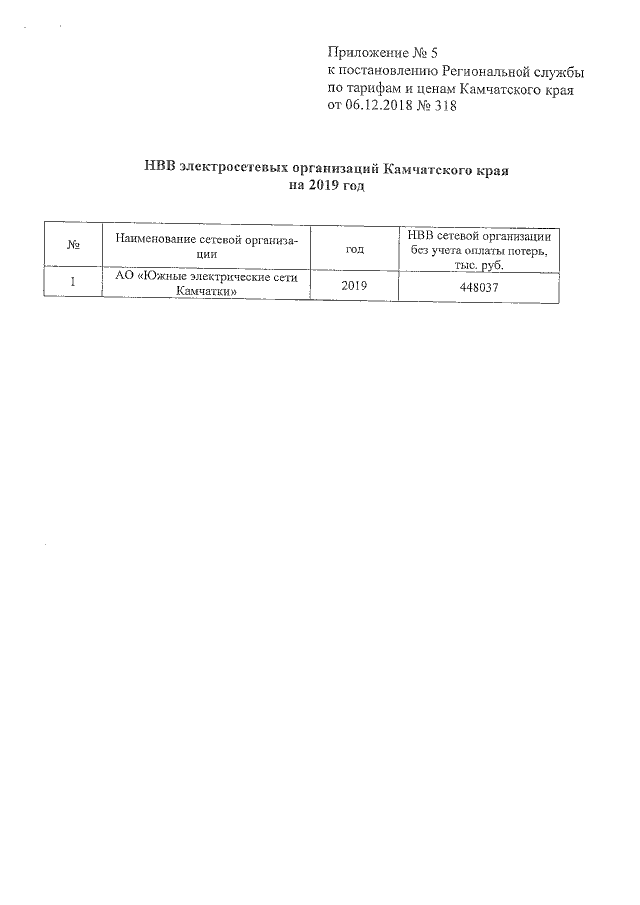 Приложение № 5
к постановлению Региональной службы по тарифам и ценам Камчатского края
от 06.12.2018 № 318

НВВ электросетевых организаций Камчатского края на 2019 год

| № | Наименование сетевой организации | год | НВВ сетевой организации без учета оплаты потерь, тыс. руб. |
|---|---|---|---|
| 1 | АО «Южные электрические сети Камчатки» | 2019 | 448037 |